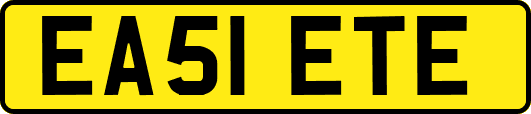 EA51 ETE